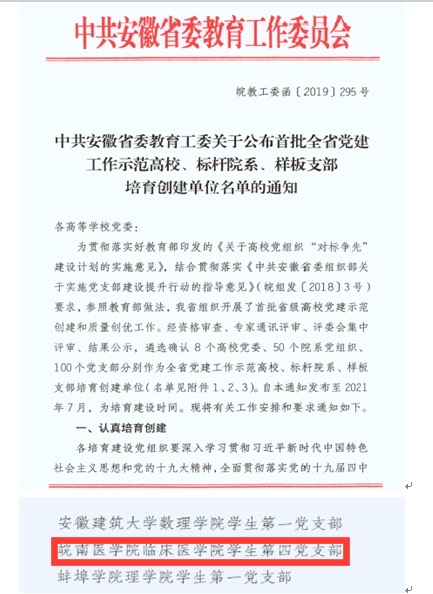 中共安徽省委教育工作委员会

皖教工委函〔2019〕295号

中共安徽省委教育工委关于公布首批全省党建工作示范高校、标杆院系、样板支部培育创建单位名单的通知

各高等学校党委：

为贯彻落实好教育部印发的《关于高校党组织“对标争先”建设计划的实施意见》，结合贯彻落实《中共安徽省委组织部关于实施党支部建设提升行动的指导意见》（皖组发〔2018〕3号）要求，参照教育部做法，我省组织开展了首批省级高校党建示范创建和质量创优工作。经资格审查、专家通讯评审、评委会集中评审、结果公示，遴选确认8个高校党委、50个院系党组织、100个党支部分别作为全省党建工作示范高校、标杆院系、样板支部培育创建单位（名单见附件1、2、3）。自本通知发布至2021年7月，为培育建设时间。现将有关工作安排和要求通知如下。

一、认真培育创建

各培育建设党组织要深入学习贯彻习近平新时代中国特色社会主义思想和党的十九大精神，全面贯彻落实党的十九届四中

安徽建筑大学数理学院学生第一党支部
皖南医学院临床医学院学生第四党支部
蚌埠学院理学院学生第一党支部